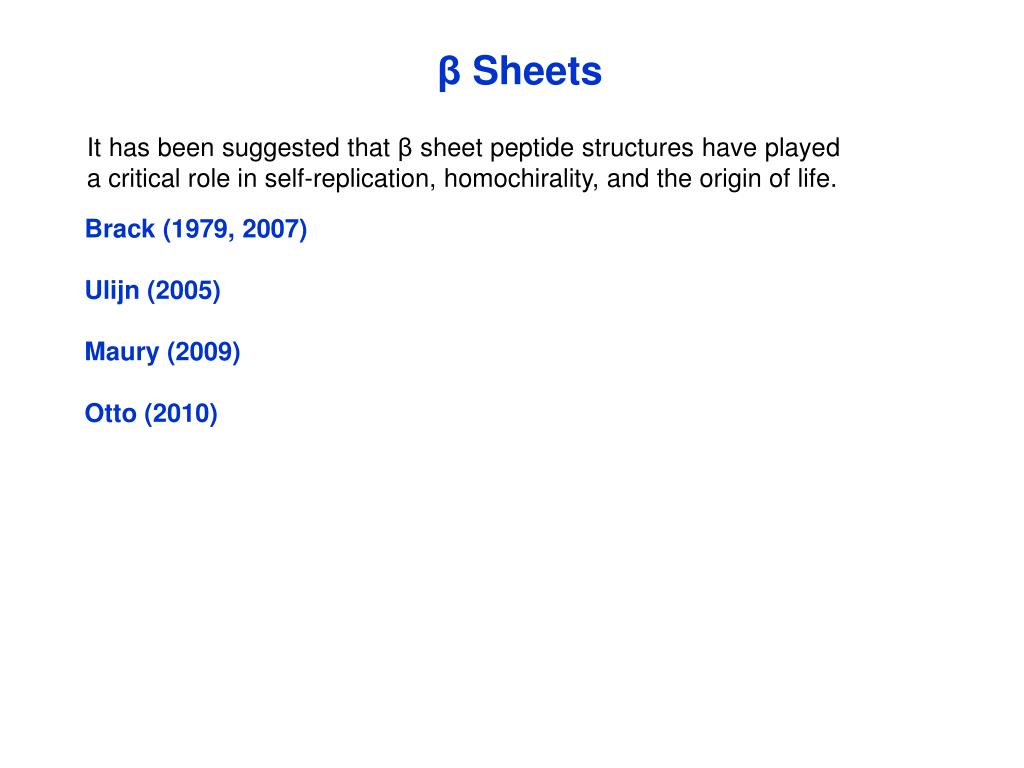 β Sheets

It has been suggested that β sheet peptide structures have played a critical role in self-replication, homochirality, and the origin of life.

Brack (1979, 2007)

Ulijn (2005)

Maury (2009)

Otto (2010)